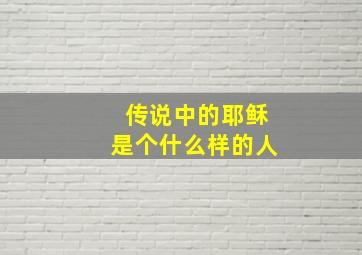 传说中的耶稣
是个什么样的人